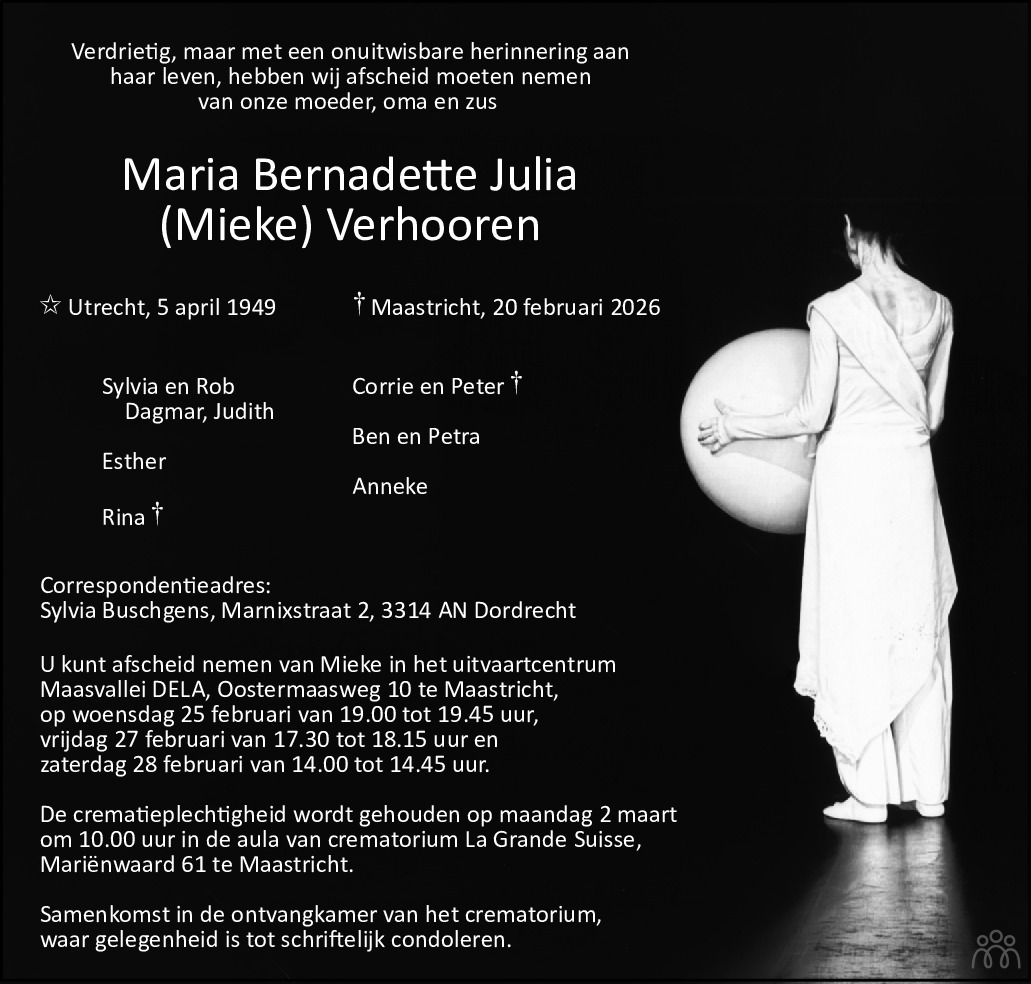 Verdrietig, maar met een onuitwisbare herinnering aan haar leven, hebben wij afscheid moeten nemen van onze moeder, oma en zus

Maria Bernadette Julia
(Mieke) Verhooren

☆ Utrecht, 5 april 1949

† Maastricht, 20 februari 2026

Sylvia en Rob
Dagmar, Judith

Esther

Rina †

Corrie en Peter †

Ben en Petra

Anneke

Correspondentieadres:
Sylvia Buschgens, Marnixstraat 2, 3314 AN Dordrecht

U kunt afscheid nemen van Mieke in het uitvaartcentrum Maasvallei DELA, Oostermaasweg 10 te Maastricht, op woensdag 25 februari van 19.00 tot 19.45 uur, vrijdag 27 februari van 17.30 tot 18.15 uur en zaterdag 28 februari van 14.00 tot 14.45 uur.

De crematieplechtigheid wordt gehouden op maandag 2 maart om 10.00 uur in de aula van crematorium La Grande Suisse, Mariënwaard 61 te Maastricht.

Samenkomst in de ontvangkamer van het crematorium, waar gelegenheid is tot schriftelijk condoleren.